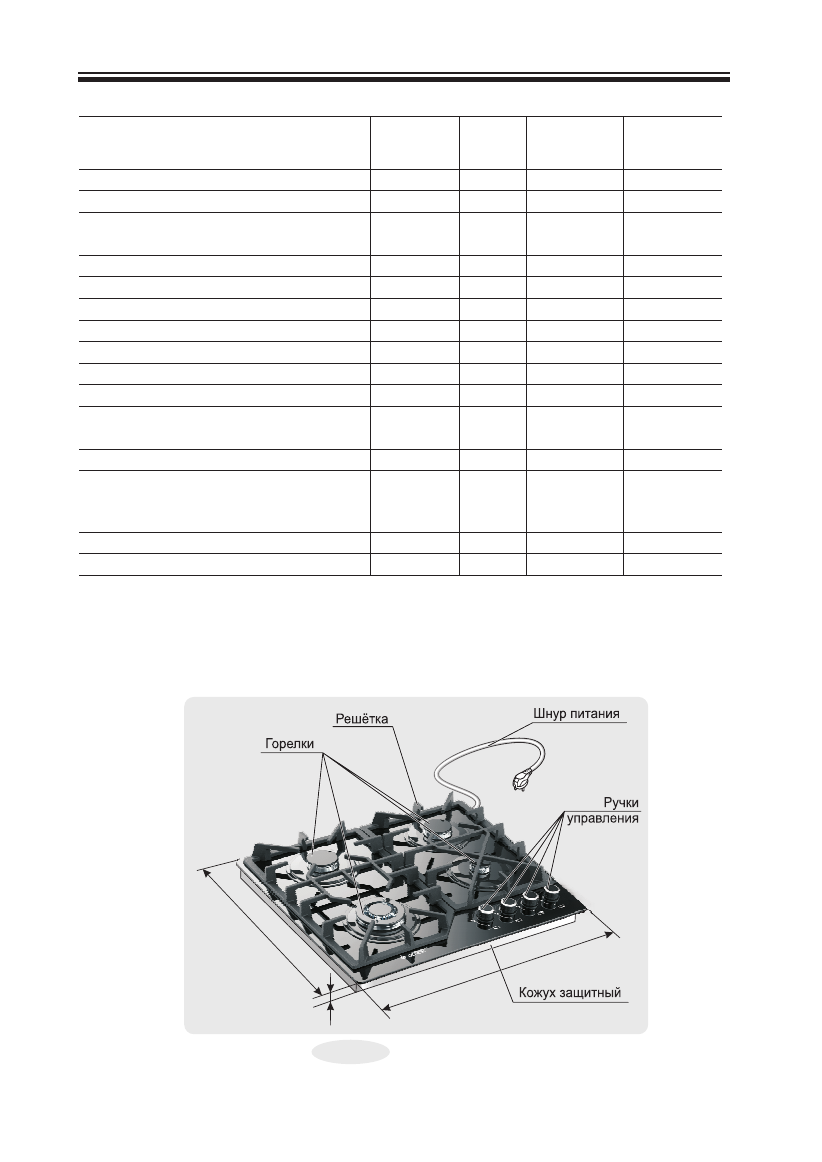 Решётка

Шнур питания

Горелки

Ручки управления

Кожух защитный